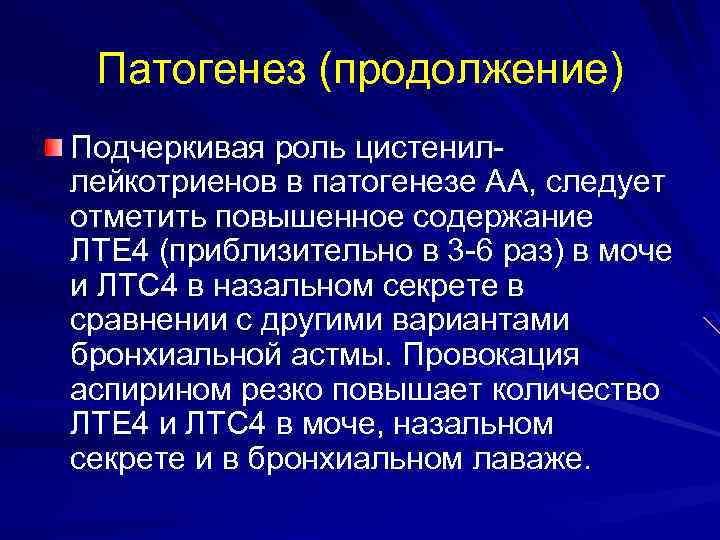 Патогенез (продолжение)

Подчеркивая роль цистенил-лейкотриенов в патогенезе АА, следует отметить повышенное содержание ЛТЕ4 (приблизительно в 3-6 раз) в моче и ЛТС4 в назальном секрете в сравнении с другими вариантами бронхиальной астмы. Провокация аспирином резко повышает количество ЛТЕ4 и ЛТС4 в моче, назальном секрете и в бронхиальном лаваже.